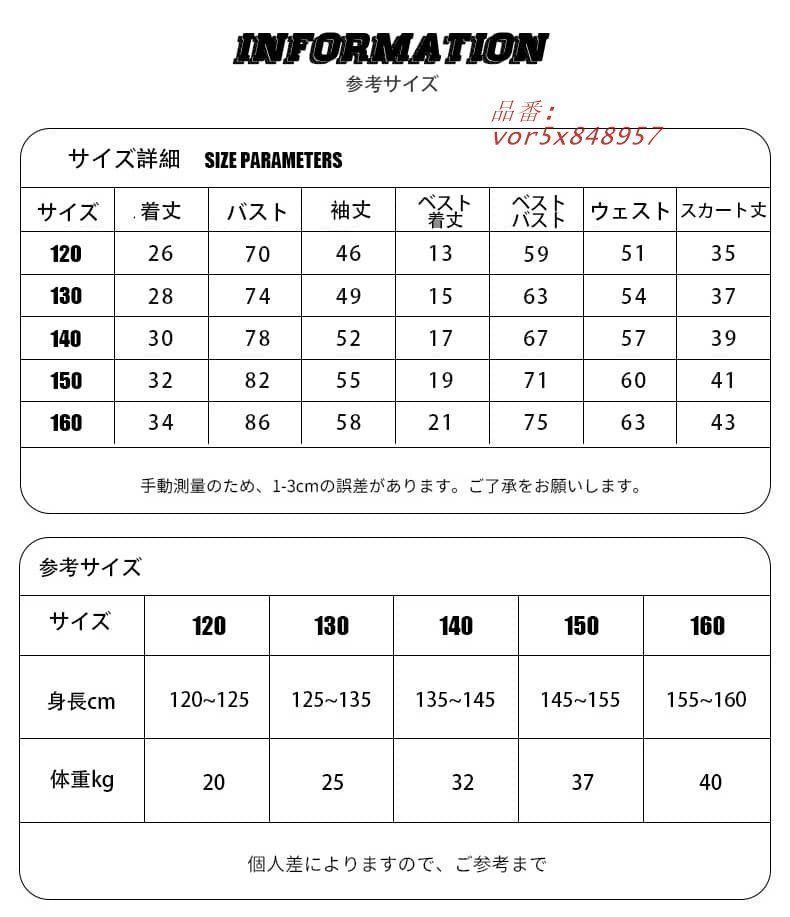 INFORMATION
参考サイズ

品番:
vor5x848957

サイズ詳細 SIZE PARAMETERS

| サイズ | 着丈 | バスト | 袖丈 | ベスト着丈 | ベストバスト | ウェスト | スカート丈 |
|---|---|---|---|---|---|---|---|
| 120 | 26 | 70 | 46 | 13 | 59 | 51 | 35 |
| 130 | 28 | 74 | 49 | 15 | 63 | 54 | 37 |
| 140 | 30 | 78 | 52 | 17 | 67 | 57 | 39 |
| 150 | 32 | 82 | 55 | 19 | 71 | 60 | 41 |
| 160 | 34 | 86 | 58 | 21 | 75 | 63 | 43 |

手動測量のため、1-3cmの誤差があります。ご了承をお願いします。

参考サイズ

| サイズ | 120 | 130 | 140 | 150 | 160 |
|---|---|---|---|---|---|
| 身長cm | 120~125 | 125~135 | 135~145 | 145~155 | 155~160 |
| 体重kg | 20 | 25 | 32 | 37 | 40 |

個人差によりますので、ご参考まで